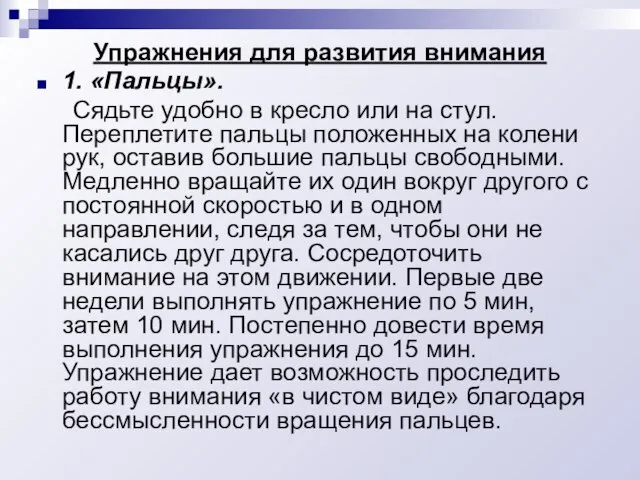 Упражнения для развития внимания

1. «Пальцы».

Сядьте удобно в кресло или на стул. Переплетите пальцы положенных на колени рук, оставив большие пальцы свободными. Медленно вращайте их один вокруг другого с постоянной скоростью и в одном направлении, следя за тем, чтобы они не касались друг друга. Сосредоточить внимание на этом движении. Первые две недели выполнять упражнение по 5 мин, затем 10 мин. Постепенно довести время выполнения упражнения до 15 мин. Упражнение дает возможность проследить работу внимания «в чистом виде» благодаря бессмысленности вращения пальцев.